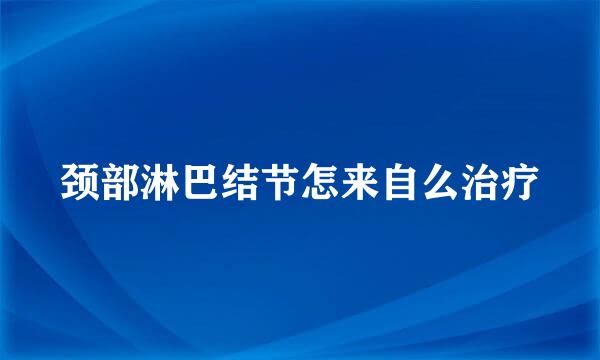 颈部淋巴结节怎来自么治疗